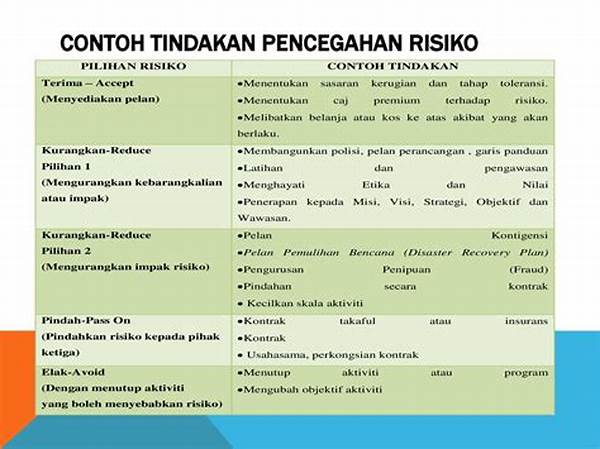 CONTOH TINDAKAN PENCEGAHAN RISIKO

| PILIHAN RISIKO | CONTOH TINDAKAN |
|---|---|
| Terima – Accept (Menyediakan pelan) | •Menentukan sasaran kerugian dan tahap toleransi. •Menentukan caj premium terhadap risiko. •Melibatkan belanja atau kos ke atas akibat yang akan berlaku. |
| Kurangkan-Reduce Pilihan 1 (Mengurangkan kebarangkalian atau impak) | •Membangunkan polisi, pelan perancangan , garis panduan •Latihan dan pengawasan •Menghayati Etika dan Nilai •Penerapan kepada Misi, Visi, Strategi, Objektif dan Wawasan. |
| Kurangkan-Reduce Pilihan 2 (Mengurangkan impak risiko) | •Pelan Kontigensi •Pelan Pemulihan Bencana (Disaster Recovery Plan) •Pengurusan Penipuan (Fraud) •Pindahan secara kontrak • Kecilkan skala aktiviti |
| Pindah-Pass On (Pindahkan risiko kepada pihak ketiga) | •Kontrak takaful atau insurans •Kontrak • Usahasama, perkongsian kontrak |
| Elak-Avoid (Dengan menutup aktiviti yang boleh menyebabkan risiko) | •Menutup aktiviti atau program •Mengubah objektif aktiviti |